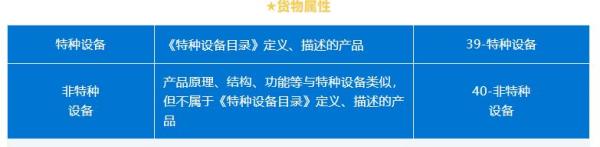 ★货物属性

| 特种设备 | 《特种设备目录》定义、描述的产品 | 39-特种设备 |
|---|---|---|
| 非特种设备 | 产品原理、结构、功能等与特种设备类似，但不属于《特种设备目录》定义、描述的产品 | 40-非特种设备 |